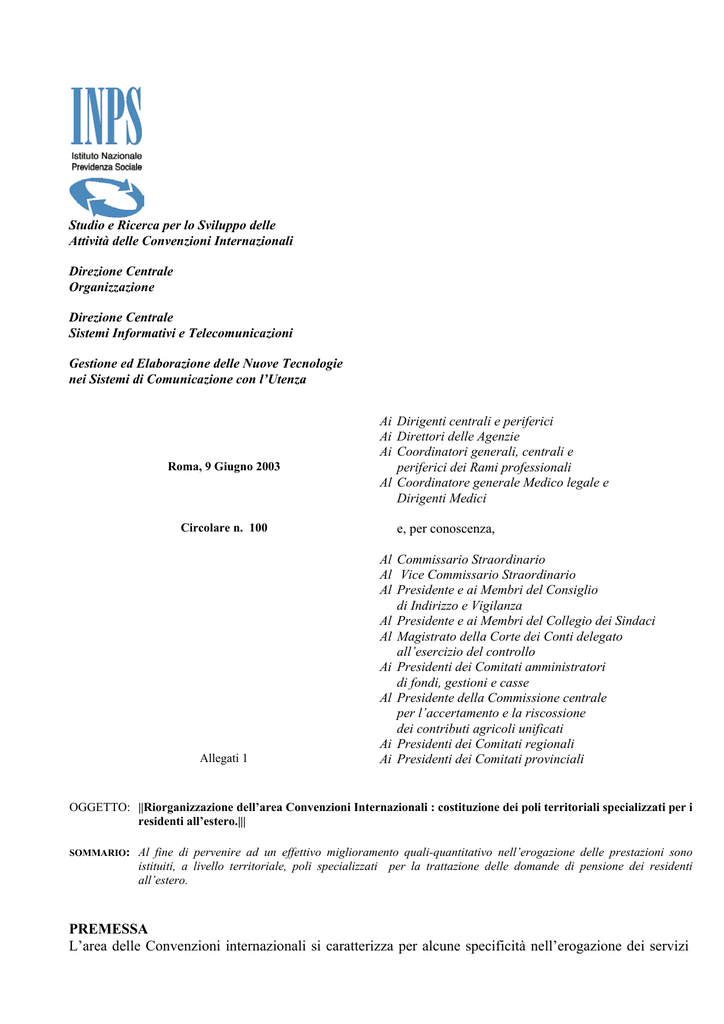 INPS
Istituto Nazionale
Previdenza Sociale

Studio e Ricerca per lo Sviluppo delle Attività delle Convenzioni Internazionali

Direzione Centrale Organizzazione

Direzione Centrale Sistemi Informativi e Telecomunicazioni

Gestione ed Elaborazione delle Nuove Tecnologie nei Sistemi di Comunicazione con l'Utenza

Roma, 9 Giugno 2003

Circolare n. 100

Allegati 1

Ai Dirigenti centrali e periferici
Ai Direttori delle Agenzie
Ai Coordinatori generali, centrali e periferici dei Rami professionali
Al Coordinatore generale Medico legale e Dirigenti Medici

e, per conoscenza,

Al Commissario Straordinario
Al Vice Commissario Straordinario
Al Presidente e ai Membri del Consiglio di Indirizzo e Vigilanza
Al Presidente e ai Membri del Collegio dei Sindaci
Al Magistrato della Corte dei Conti delegato all'esercizio del controllo
Ai Presidenti dei Comitati amministratori di fondi, gestioni e casse
Al Presidente della Commissione centrale per l'accertamento e la riscossione dei contributi agricoli unificati
Ai Presidenti dei Comitati regionali
Ai Presidenti dei Comitati provinciali

OGGETTO: ||Riorganizzazione dell'area Convenzioni Internazionali : costituzione dei poli territoriali specializzati per i residenti all'estero.|||

SOMMARIO: Al fine di pervenire ad un effettivo miglioramento quali-quantitativo nell'erogazione delle prestazioni sono istituiti, a livello territoriale, poli specializzati per la trattazione delle domande di pensione dei residenti all'estero.

PREMESSA
L'area delle Convenzioni internazionali si caratterizza per alcune specificità nell'erogazione dei servizi